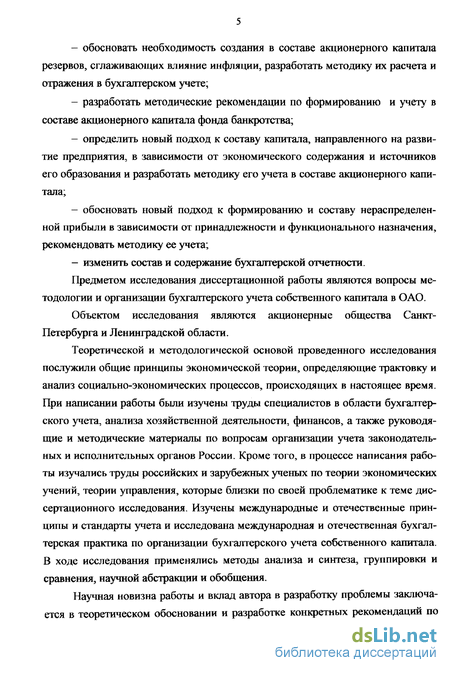 5

– обосновать необходимость создания в составе акционерного капитала резервов, сглаживающих влияние инфляции, разработать методику их расчета и отражения в бухгалтерском учете;

– разработать методические рекомендации по формированию и учету в составе акционерного капитала фонда банкротства;

– определить новый подход к составу капитала, направленного на развитие предприятия, в зависимости от экономического содержания и источников его образования и разработать методику его учета в составе акционерного капитала;

– обосновать новый подход к формированию и составу нераспределенной прибыли в зависимости от принадлежности и функционального назначения, рекомендовать методику ее учета;

– изменить состав и содержание бухгалтерской отчетности.

Предметом исследования диссертационной работы являются вопросы методологии и организации бухгалтерского учета собственного капитала в ОАО.

Объектом исследования являются акционерные общества Санкт-Петербурга и Ленинградской области.

Теоретической и методологической основой проведенного исследования послужили общие принципы экономической теории, определяющие трактовку и анализ социально-экономических процессов, происходящих в настоящее время. При написании работы были изучены труды специалистов в области бухгалтерского учета, анализа хозяйственной деятельности, финансов, а также руководящие и методические материалы по вопросам организации учета законодательных и исполнительных органов России. Кроме того, в процессе написания работы изучались труды российских и зарубежных ученых по теории экономических учений, теории управления, которые близки по своей проблематике к теме диссертационного исследования. Изучены международные и отечественные принципы и стандарты учета и исследована международная и отечественная бухгалтерская практика по организации бухгалтерского учета собственного капитала. В ходе исследования применялись методы анализа и синтеза, группировки и сравнения, научной абстракции и обобщения.

Научная новизна работы и вклад автора в разработку проблемы заключается в теоретическом обосновании и разработке конкретных рекомендаций по

dsLib.net
библиотека диссертаций